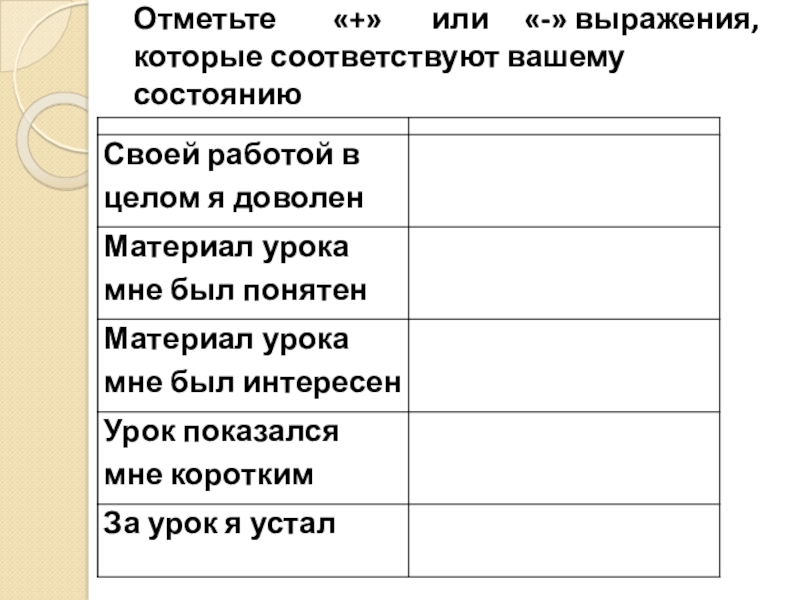 Отметьте «+» или «-» выражения, которые соответствуют вашему состоянию

| | |
|---|---|
| Своей работой в целом я доволен | |
| Материал урока мне был понятен | |
| Материал урока мне был интересен | |
| Урок показался мне коротким | |
| За урок я устал | |